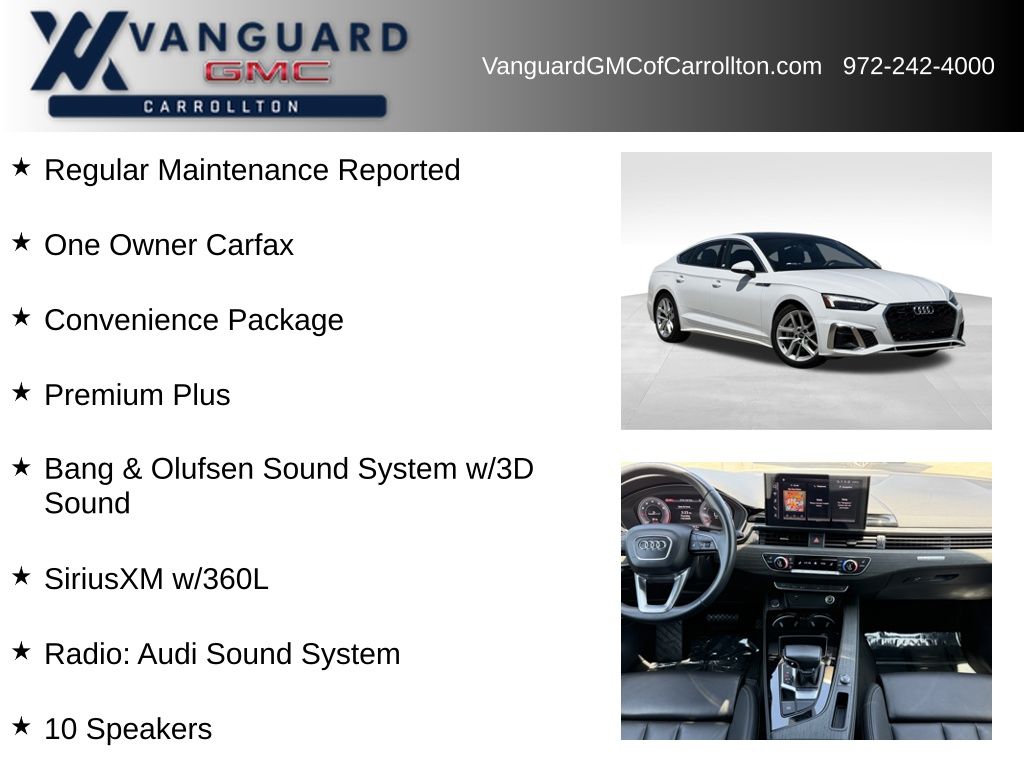 VANGUARD
GMC
CARROLLTON

VanguardGMCofCarrollton.com 972-242-4000

★ Regular Maintenance Reported

★ One Owner Carfax

★ Convenience Package

★ Premium Plus

★ Bang & Olufsen Sound System w/3D Sound

★ SiriusXM w/360L

★ Radio: Audi Sound System

★ 10 Speakers